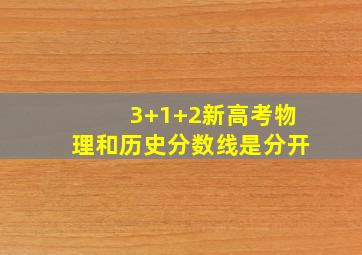 3+1+2新高考物理和历史分数线是分开